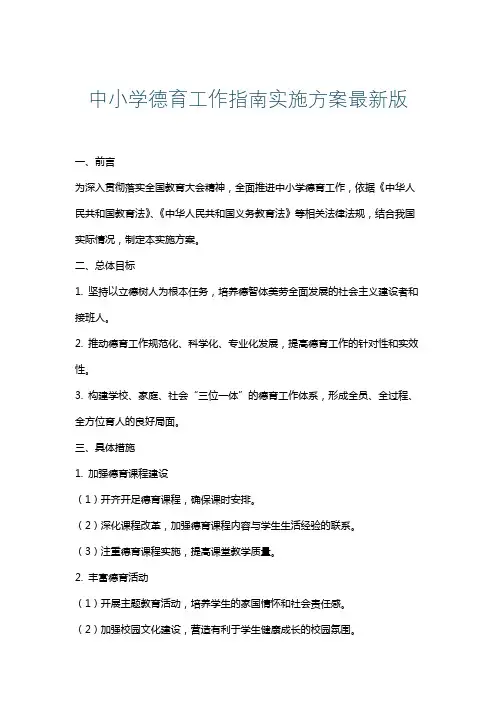 中小学德育工作指南实施方案最新版

一、前言

为深入贯彻落实全国教育大会精神，全面推进中小学德育工作，依据《中华人民共和国教育法》、《中华人民共和国义务教育法》等相关法律法规，结合我国实际情况，制定本实施方案。

二、总体目标

1. 坚持以立德树人为根本任务，培养德智体美劳全面发展的社会主义建设者和接班人。

2. 推动德育工作规范化、科学化、专业化发展，提高德育工作的针对性和实效性。

3. 构建学校、家庭、社会“三位一体”的德育工作体系，形成全员、全过程、全方位育人的良好局面。

三、具体措施

1. 加强德育课程建设

（1）开齐开足德育课程，确保课时安排。

（2）深化课程改革，加强德育课程内容与学生生活经验的联系。

（3）注重德育课程实施，提高课堂教学质量。

2. 丰富德育活动

（1）开展主题教育活动，培养学生的家国情怀和社会责任感。

（2）加强校园文化建设，营造有利于学生健康成长的校园氛围。